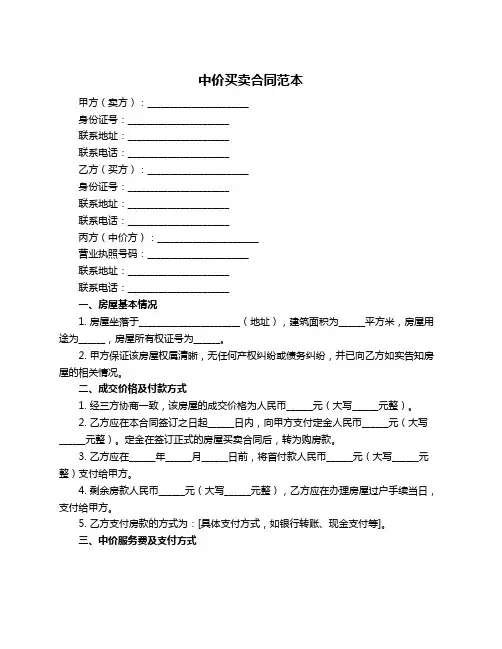 中价买卖合同范本

甲方（卖方）：____________________

身份证号：____________________

联系地址：____________________

联系电话：____________________

乙方（买方）：____________________

身份证号：____________________

联系地址：____________________

联系电话：____________________

丙方（中价方）：____________________

营业执照号码：____________________

联系地址：____________________

联系电话：____________________

一、房屋基本情况

1. 房屋坐落于____________________（地址），建筑面积为_____平方米，房屋用途为_____，房屋所有权证号为_____。

2. 甲方保证该房屋权属清晰，无任何产权纠纷或债务纠纷，并已向乙方如实告知房屋的相关情况。

二、成交价格及付款方式

1. 经三方协商一致，该房屋的成交价格为人民币_____元（大写_____元整）。

2. 乙方应在本合同签订之日起_____日内，向甲方支付定金人民币_____元（大写_____元整）。定金在签订正式的房屋买卖合同后，转为购房款。

3. 乙方应在_____年_____月_____日前，将首付款人民币_____元（大写_____元整）支付给甲方。

4. 剩余房款人民币_____元（大写_____元整），乙方应在办理房屋过户手续当日，支付给甲方。

5. 乙方支付房款的方式为：[具体支付方式，如银行转账、现金支付等]。

三、中价服务费及支付方式